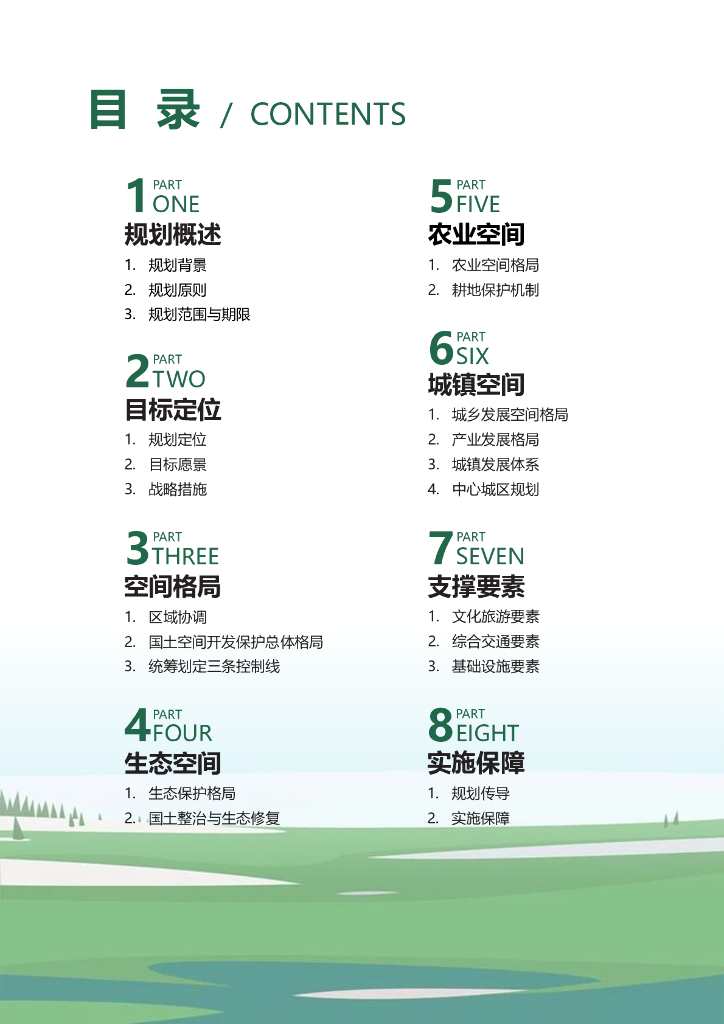 目 录 / CONTENTS

1 PART ONE
规划概述
1. 规划背景
2. 规划原则
3. 规划范围与期限

2 PART TWO
目标定位
1. 规划定位
2. 目标愿景
3. 战略措施

3 PART THREE
空间格局
1. 区域协调
2. 国土空间开发保护总体格局
3. 统筹划定三条控制线

4 PART FOUR
生态空间
1. 生态保护格局
2. 国土整治与生态修复

5 PART FIVE
农业空间
1. 农业空间格局
2. 耕地保护机制

6 PART SIX
城镇空间
1. 城乡发展空间格局
2. 产业发展格局
3. 城镇发展体系
4. 中心城区规划

7 PART SEVEN
支撑要素
1. 文化旅游要素
2. 综合交通要素
3. 基础设施要素

8 PART EIGHT
实施保障
1. 规划传导
2. 实施保障